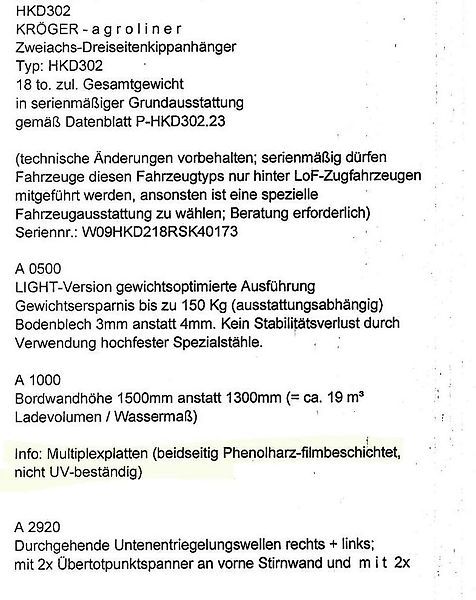 HKD302
KRÖGER - a g r o l i n e r
Zweiachs-Dreiseitenkippanhänger
Typ: HKD302
18 to. zul. Gesamtgewicht
in serienmäßiger Grundausstattung
gemäß Datenblatt P-HKD302.23

(technische Änderungen vorbehalten; serienmäßig dürfen Fahrzeuge diesen Fahrzeugtyps nur hinter LoF-Zugfahrzeugen mitgeführt werden, ansonsten ist eine spezielle Fahrzeugausstattung zu wählen; Beratung erforderlich)
Seriennr.: W09HKD218RSK40173

A 0500
LIGHT-Version gewichtsoptimierte Ausführung
Gewichtsersparnis bis zu 150 Kg (ausstattungsabhängig)
Bodenblech 3mm anstatt 4mm. Kein Stabilitätsverlust durch Verwendung hochfester Spezialstähle.

A 1000
Bordwandhöhe 1500mm anstatt 1300mm (= ca. 19 m³ Ladevolumen / Wassermaß)

Info: Multiplexplatten (beidseitig Phenolharz-filmbeschichtet, nicht UV-beständig)

A 2920
Durchgehende Untenentriegelungswellen rechts + links;
mit 2x Übertotpunktspanner an vorne Stirnwand und m i t 2x